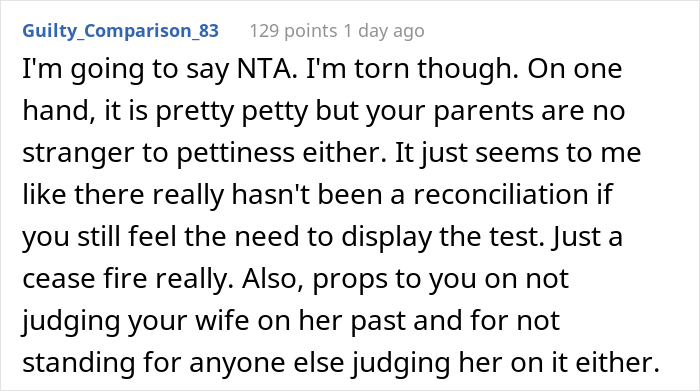 Guilty_Comparison_83 129 points 1 day ago

I'm going to say NTA. I'm torn though. On one hand, it is pretty petty but your parents are no stranger to pettiness either. It just seems to me like there really hasn't been a reconciliation if you still feel the need to display the test. Just a cease fire really. Also, props to you on not judging your wife on her past and for not standing for anyone else judging her on it either.